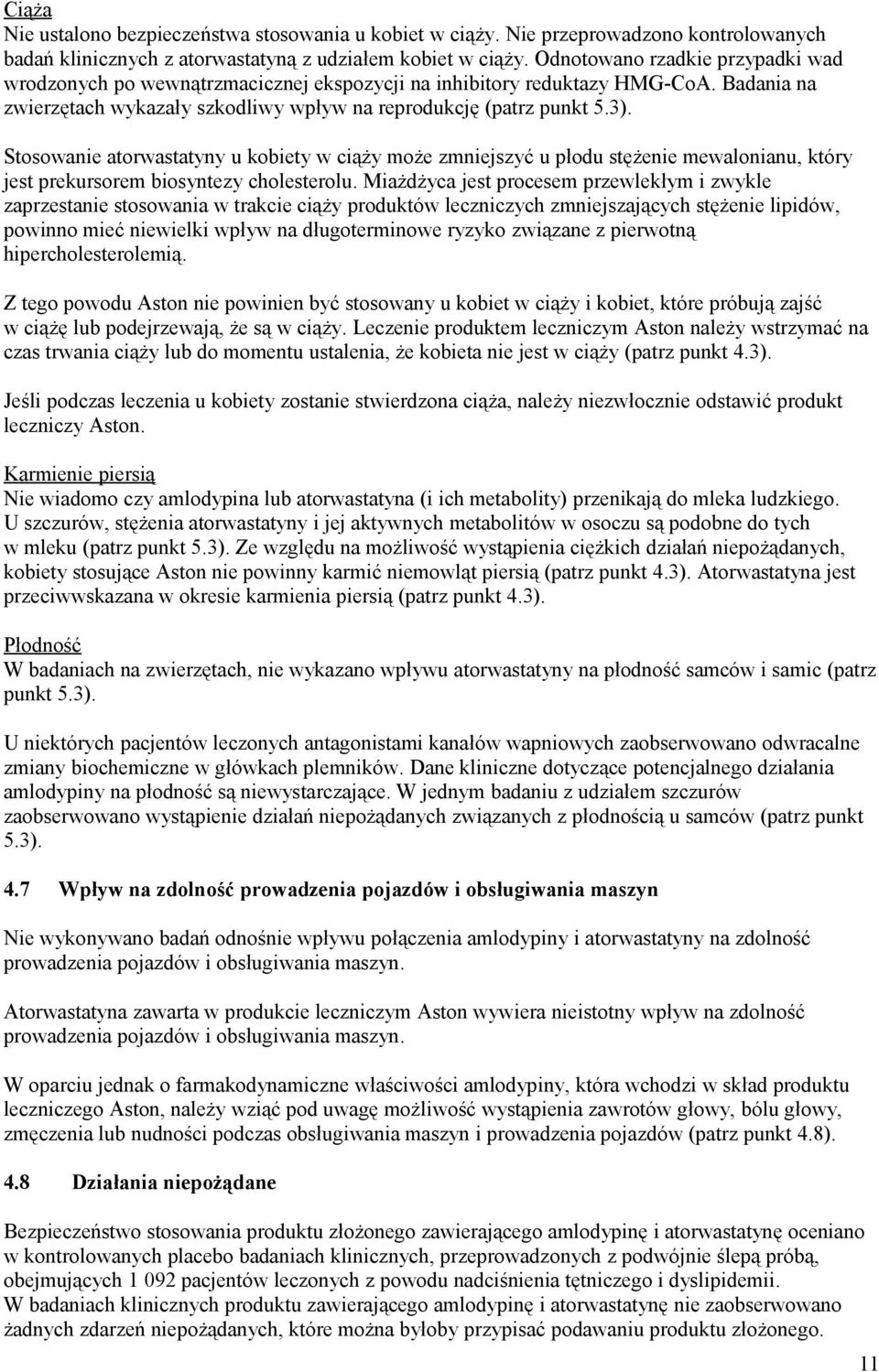 Ciąża
Nie ustalono bezpieczeństwa stosowania u kobiet w ciąży. Nie przeprowadzono kontrolowanych badań klinicznych z atorwastatyną z udziałem kobiet w ciąży. Odnotowano rzadkie przypadki wad wrodzonych po wewnątrzmacicznej ekspozycji na inhibitory reduktazy HMG-CoA. Badania na zwierzętach wykazały szkodliwy wpływ na reprodukcję (patrz punkt 5.3).

Stosowanie atorwastatyny u kobiety w ciąży może zmniejszyć u płodu stężenie mewalonianu, który jest prekursorem biosyntezy cholesterolu. Miażdżyca jest procesem przewlekłym i zwykle zaprzestanie stosowania w trakcie ciąży produktów leczniczych zmniejszających stężenie lipidów, powinno mieć niewielki wpływ na długoterminowe ryzyko związane z pierwotną hipercholesterolemią.

Z tego powodu Aston nie powinien być stosowany u kobiet w ciąży i kobiet, które próbują zajść w ciążę lub podejrzewają, że są w ciąży. Leczenie produktem leczniczym Aston należy wstrzymać na czas trwania ciąży lub do momentu ustalenia, że kobieta nie jest w ciąży (patrz punkt 4.3).

Jeśli podczas leczenia u kobiety zostanie stwierdzona ciąża, należy niezwłocznie odstawić produkt leczniczy Aston.

Karmienie piersią
Nie wiadomo czy amlodypina lub atorwastatyna (i ich metabolity) przenikają do mleka ludzkiego. U szczurów, stężenia atorwastatyny i jej aktywnych metabolitów w osoczu są podobne do tych w mleku (patrz punkt 5.3). Ze względu na możliwość wystąpienia ciężkich działań niepożądanych, kobiety stosujące Aston nie powinny karmić niemowląt piersią (patrz punkt 4.3). Atorwastatyna jest przeciwwskazana w okresie karmienia piersią (patrz punkt 4.3).

Płodność
W badaniach na zwierzętach, nie wykazano wpływu atorwastatyny na płodność samców i samic (patrz punkt 5.3).

U niektórych pacjentów leczonych antagonistami kanałów wapniowych zaobserwowano odwracalne zmiany biochemiczne w główkach plemników. Dane kliniczne dotyczące potencjalnego działania amlodypiny na płodność są niewystarczające. W jednym badaniu z udziałem szczurów zaobserwowano wystąpienie działań niepożądanych związanych z płodnością u samców (patrz punkt 5.3).

4.7 Wpływ na zdolność prowadzenia pojazdów i obsługiwania maszyn

Nie wykonywano badań odnośnie wpływu połączenia amlodypiny i atorwastatyny na zdolność prowadzenia pojazdów i obsługiwania maszyn.

Atorwastatyna zawarta w produkcie leczniczym Aston wywiera nieistotny wpływ na zdolność prowadzenia pojazdów i obsługiwania maszyn.

W oparciu jednak o farmakodynamiczne właściwości amlodypiny, która wchodzi w skład produktu leczniczego Aston, należy wziąć pod uwagę możliwość wystąpienia zawrotów głowy, bólu głowy, zmęczenia lub nudności podczas obsługiwania maszyn i prowadzenia pojazdów (patrz punkt 4.8).

4.8 Działania niepożądane

Bezpieczeństwo stosowania produktu złożonego zawierającego amlodypinę i atorwastatynę oceniano w kontrolowanych placebo badaniach klinicznych, przeprowadzonych z podwójnie ślepą próbą, obejmujących 1 092 pacjentów leczonych z powodu nadciśnienia tętniczego i dyslipidemii.
W badaniach klinicznych produktu zawierającego amlodypinę i atorwastatynę nie zaobserwowano żadnych zdarzeń niepożądanych, które można byłoby przypisać podawaniu produktu złożonego.

11